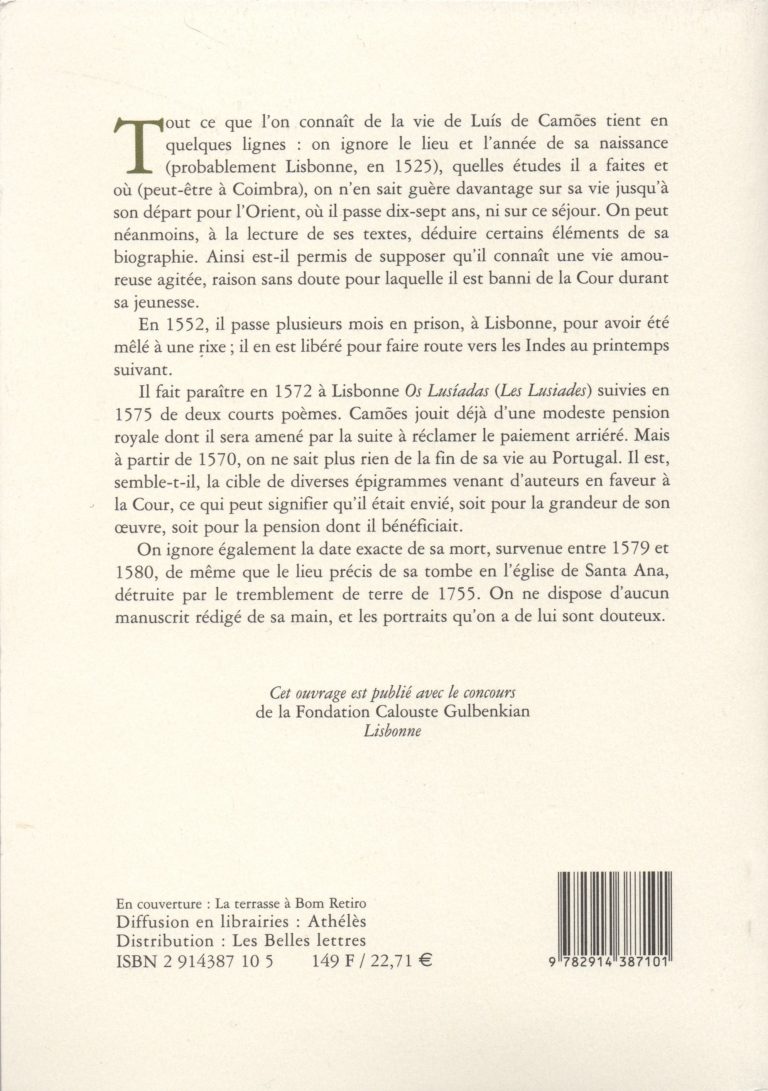 Tout ce que l'on connaît de la vie de Luís de Camões tient en quelques lignes : on ignore le lieu et l'année de sa naissance (probablement Lisbonne, en 1525), quelles études il a faites et où (peut-être à Coimbra), on n'en sait guère davantage sur sa vie jusqu'à son départ pour l'Orient, où il passe dix-sept ans, ni sur ce séjour. On peut néanmoins, à la lecture de ses textes, déduire certains éléments de sa biographie. Ainsi est-il permis de supposer qu'il connaît une vie amoureuse agitée, raison sans doute pour laquelle il est banni de la Cour durant sa jeunesse.

En 1552, il passe plusieurs mois en prison, à Lisbonne, pour avoir été mêlé à une rixe ; il en est libéré pour faire route vers les Indes au printemps suivant.

Il fait paraître en 1572 à Lisbonne Os Lusíadas (Les Lusiades) suivies en 1575 de deux courts poèmes. Camões jouit déjà d'une modeste pension royale dont il sera amené par la suite à réclamer le paiement arriéré. Mais à partir de 1570, on ne sait plus rien de la fin de sa vie au Portugal. Il est, semble-t-il, la cible de diverses épigrammes venant d'auteurs en faveur à la Cour, ce qui peut signifier qu'il était envié, soit pour la grandeur de son œuvre, soit pour la pension dont il bénéficiait.

On ignore également la date exacte de sa mort, survenue entre 1579 et 1580, de même que le lieu précis de sa tombe en l'église de Santa Ana, détruite par le tremblement de terre de 1755. On ne dispose d'aucun manuscrit rédigé de sa main, et les portraits qu'on a de lui sont douteux.

Cet ouvrage est publié avec le concours
de la Fondation Calouste Gulbenkian
Lisbonne

En couverture : La terrasse à Bom Retiro
Diffusion en librairies : Athélès
Distribution : Les Belles lettres
ISBN 2 914387 10 5    149 F / 22,71 €

9 782914 387101